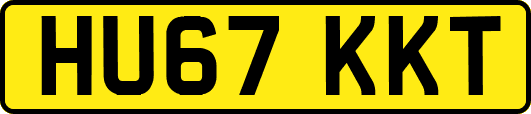 HU67 KKT